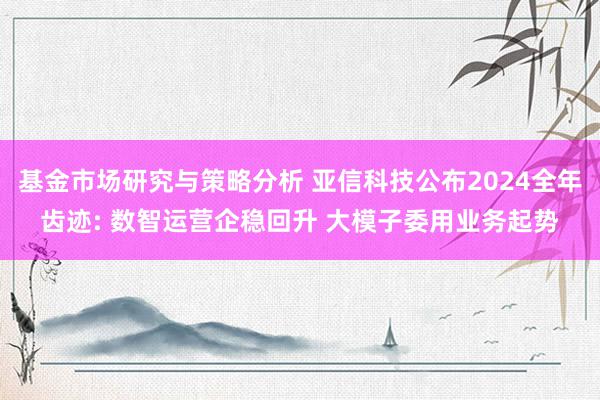 基金市场研究与策略分析 亚信科技公布2024全年齿迹: 数智运营企稳回升 大模子委用业务起势